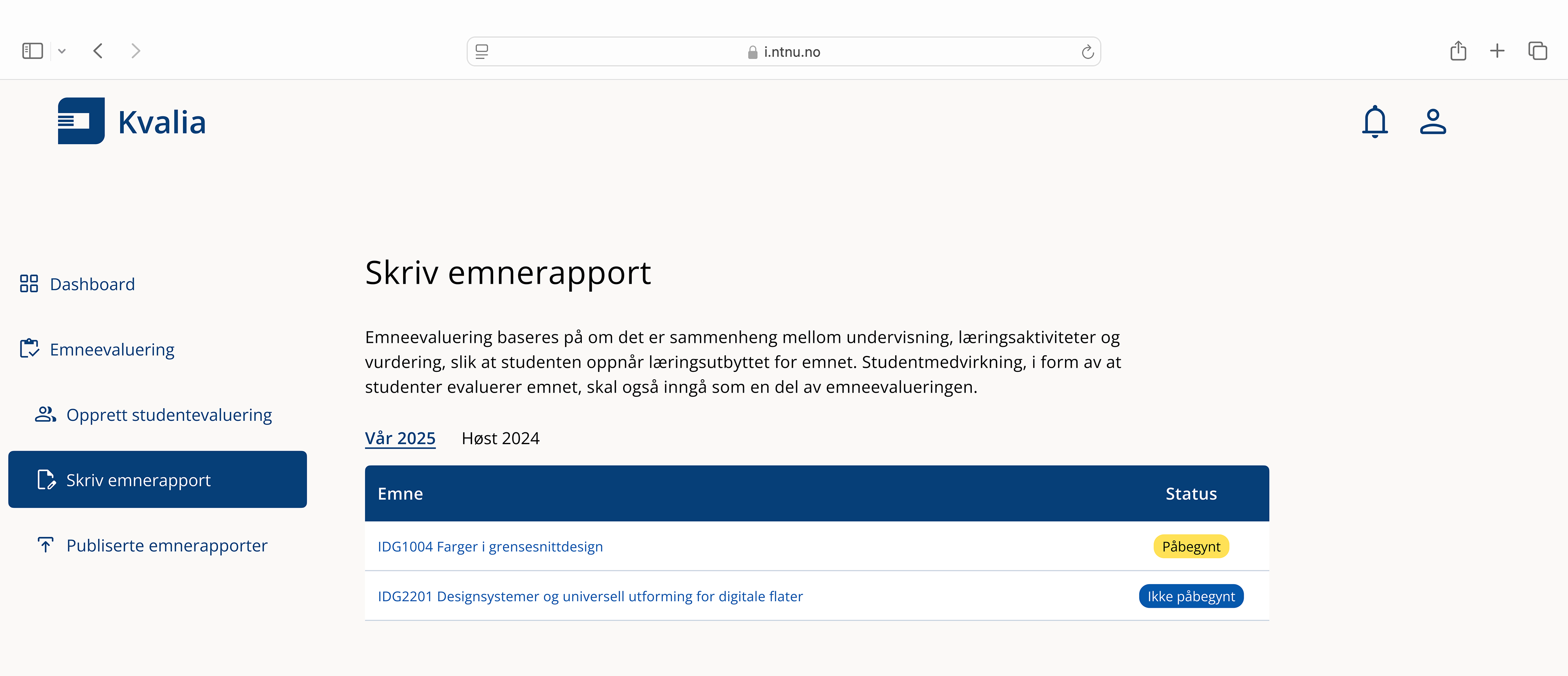 i.ntnu.no

Kvalia

Dashboard

Emneevaluering

Opprett studentevaluering

Skriv emnerapport

Publiserte emnerapporter

Skriv emnerapport

Emneevaluering baseres på om det er sammenheng mellom undervisning, læringsaktiviteter og vurdering, slik at studenten oppnår læringsutbyttet for emnet. Studentmedvirkning, i form av at studenter evaluerer emnet, skal også inngå som en del av emneevalueringen.

Vår 2025 Høst 2024

| Emne | Status |
|---|---|
| IDG1004 Farger i grensesnittdesign | Påbegynt |
| IDG2201 Designsystemer og universell utforming for digitale flater | Ikke påbegynt |